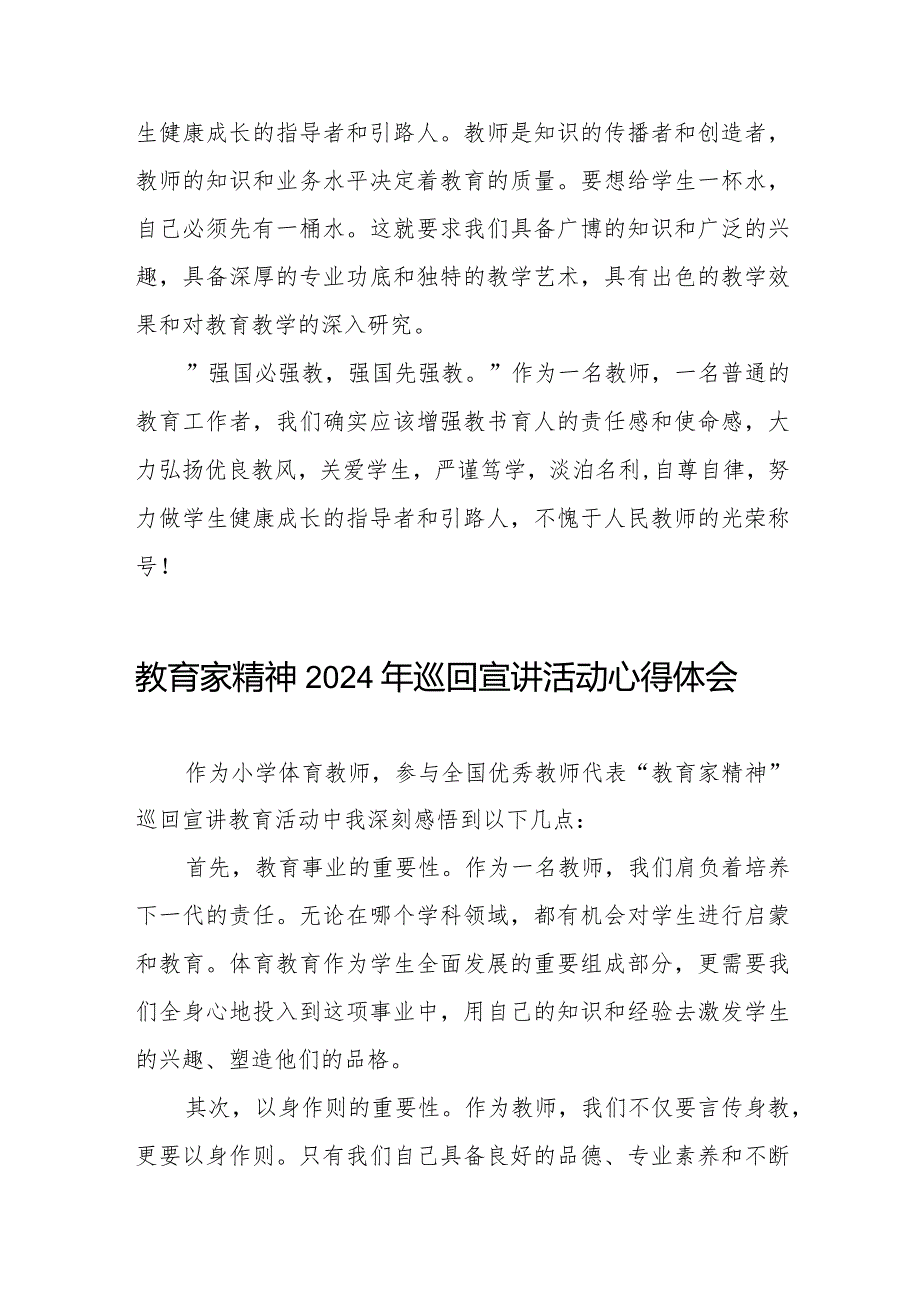 生健康成长的指导者和引路人。教师是知识的传播者和创造者，教师的知识和业务水平决定着教育的质量。要想给学生一杯水，自己必须先有一桶水。这就要求我们具备广博的知识和广泛的兴趣，具备深厚的专业功底和独特的教学艺术，具有出色的教学效果和对教育教学的深入研究。

”强国必强教，强国先强教。”作为一名教师，一名普通的教育工作者，我们确实应该增强教书育人的责任感和使命感，大力弘扬优良教风，关爱学生，严谨笃学，淡泊名利，自尊自律，努力做学生健康成长的指导者和引路人，不愧于人民教师的光荣称号！

教育家精神2024年巡回宣讲活动心得体会

作为小学体育教师，参与全国优秀教师代表“教育家精神”巡回宣讲教育活动中我深刻感悟到以下几点：

首先，教育事业的重要性。作为一名教师，我们肩负着培养下一代的责任。无论在哪个学科领域，都有机会对学生进行启蒙和教育。体育教育作为学生全面发展的重要组成部分，更需要我们全身心地投入到这项事业中，用自己的知识和经验去激发学生的兴趣、塑造他们的品格。

其次，以身作则的重要性。作为教师，我们不仅要言传身教，更要以身作则。只有我们自己具备良好的品德、专业素养和不断